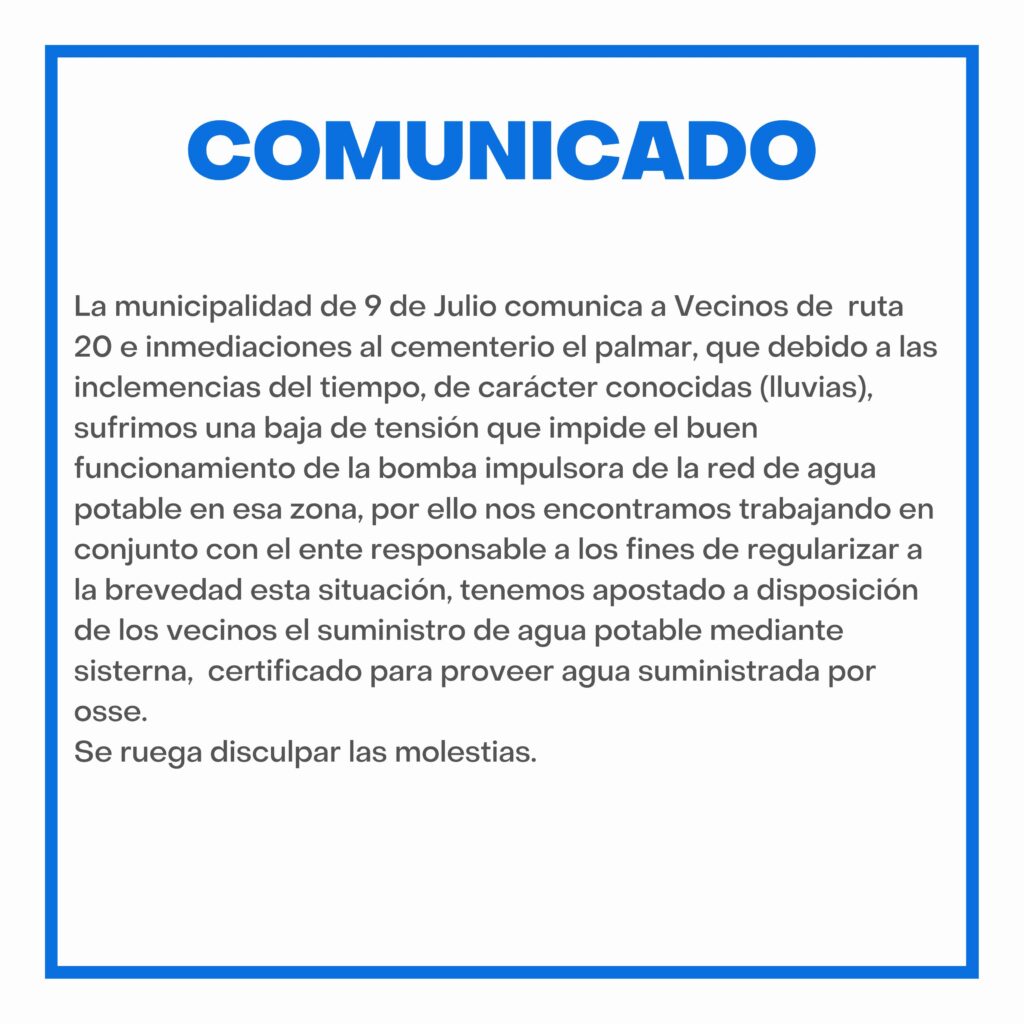 COMUNICADO

La municipalidad de 9 de Julio comunica a Vecinos de ruta 20 e inmediaciones al cementerio el palmar, que debido a las inclemencias del tiempo, de carácter conocidas (lluvias), sufrimos una baja de tensión que impide el buen funcionamiento de la bomba impulsora de la red de agua potable en esa zona, por ello nos encontramos trabajando en conjunto con el ente responsable a los fines de regularizar a la brevedad esta situación, tenemos apostado a disposición de los vecinos el suministro de agua potable mediante sisterna, certificado para proveer agua suministrada por osse.
Se ruega disculpar las molestias.